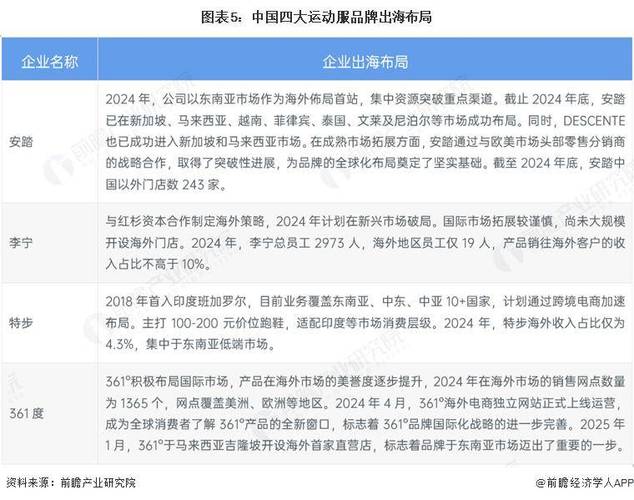 图表5：中国四大运动服品牌出海布局

| 企业名称 | 企业出海布局 |
|---|---|
| 安踏 | 2024 年，公司以东南亚市场作为海外佈局首站，集中资源突破重点渠道。截止 2024 年底，安踏已在新加坡、马来西亚、越南、菲律宾、泰国、文莱及尼泊尔等市场成功布局。同时，DESCENTE 也已成功进入新加坡和马来西亚市场。在成熟市场拓展方面，安踏通过与欧美市场头部零售分销商的战略合作，取得了突破性进展，为品牌的全球化布局奠定了坚实基础。截至 2024 年底，安踏中国以外门店数 243 家。 |
| 李宁 | 与红杉资本合作制定海外策略，2024 年计划在新兴市场破局。国际市场拓展较谨慎，尚未大规模开设海外门店。2024 年，李宁总员工 2973 人，海外地区员工仅 19 人，产品销往海外客户的收入占比不高于 10%。 |
| 特步 | 2018 年首入印度班加罗尔，目前业务覆盖东南亚、中东、中亚 10+国家，计划通过跨境电商加速布局。主打 100-200 元价位跑鞋，适配印度等市场消费层级。2024 年，特步海外收入占比仅为 4.3%，集中于东南亚低端市场。 |
| 361 度 | 361°积极布局国际市场，产品在海外市场的美誉度逐步提升，2024 年在海外市场的销售网点数量为 1365 个，网点覆盖美洲、欧洲等地区。2024 年 4 月，361°海外电商独立网站正式上线运营，成为全球消费者了解 361°产品的全新窗口，标志着 361°品牌国际化战略的进一步完善。2025 年 1 月，361°于马来西亚吉隆坡开设海外首家直营店，标志着品牌于东南亚市场迈出了重要的一步。 |

资料来源：前瞻产业研究院

@前瞻经济学人APP